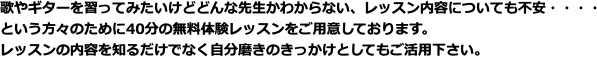 歌やギターを習ってみたいけどどんな先生かわからない、レッスン内容についても不安・・・・
という方々のために40分の無料体験レッスンをご用意しております。
レッスンの内容を知るだけでなく自分磨きのきっかけとしてもご活用下さい。